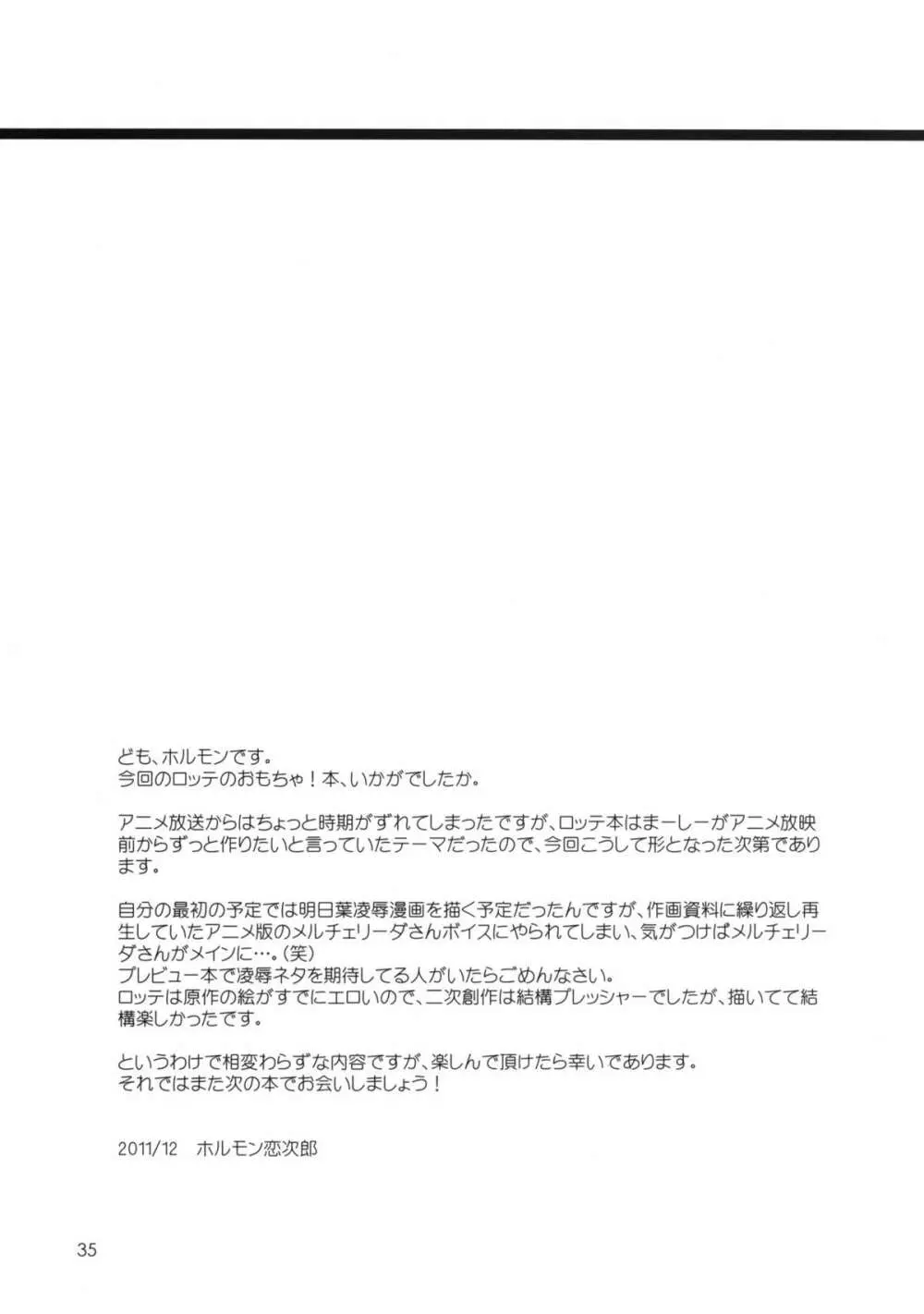 ども、ホルモンです。
今回のロッテのおもちゃ！本、いかがでしたか。

アニメ放送からはちょっと時期がずれてしまったですが、ロッテ本はまーしーがアニメ放映前からずっと作りたいと言っていたテーマだったので、今回こうして形となった次第であります。

自分の最初の予定では明日葉凌辱漫画を描く予定だったんですが、作画資料に繰り返し再生していたアニメ版のメルチェリーダさんボイスにやられてしまい、気がつけばメルチェリーダさんがメインに…。(笑)
プレビュー本で凌辱ネタを期待してる人がいたらごめんなさい。
ロッテは原作の絵がすでにエロいので、二次創作は結構プレッシャーでしたが、描いてて結構楽しかったです。

というわけで相変わらずな内容ですが、楽しんで頂けたら幸いであります。
それではまた次の本でお会いしましょう！

2011/12 ホルモン恋次郎

35